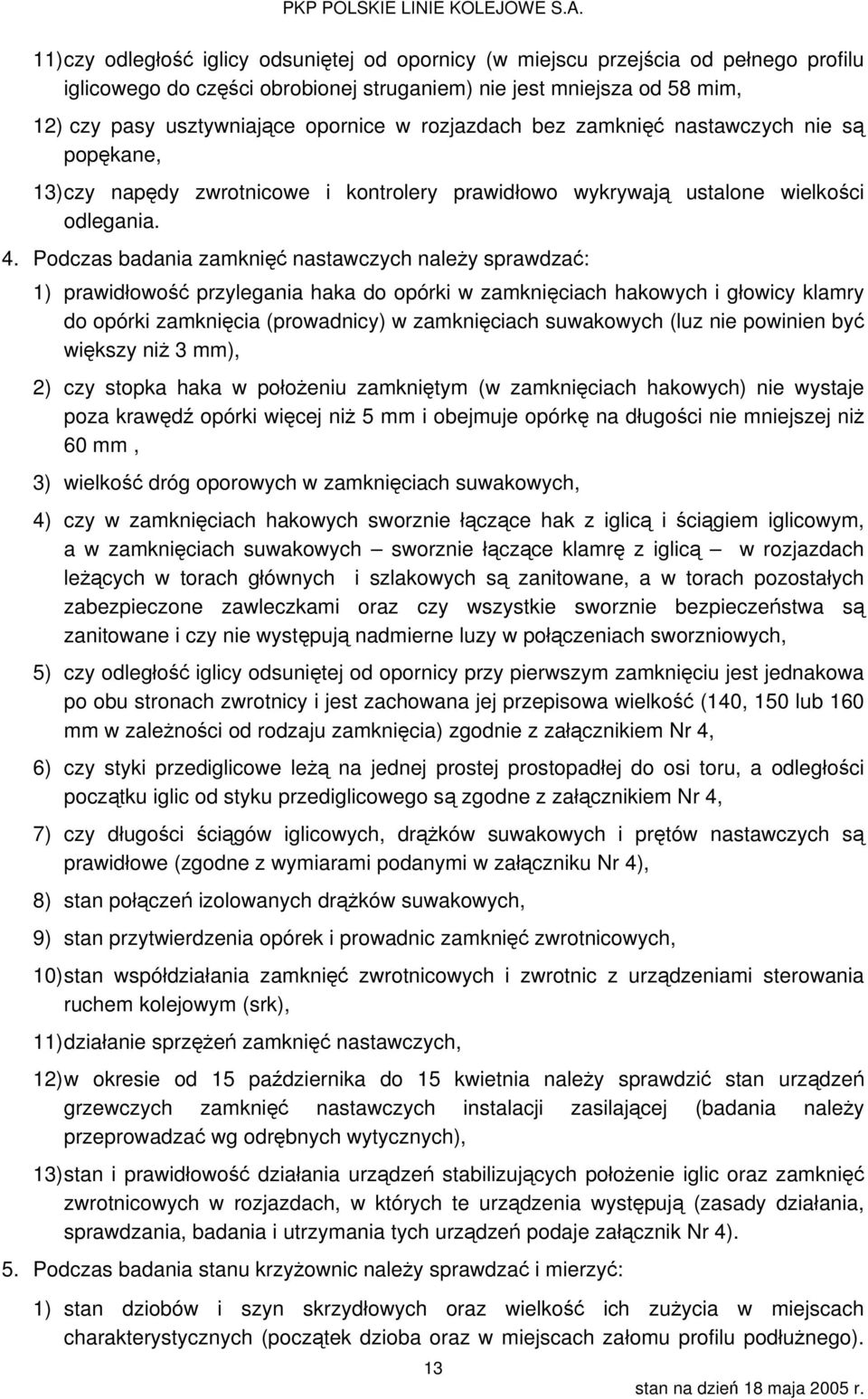 PKP POLSKIE LINIE KOLEJOWE S.A.

11) czy odległość iglicy odsuniętej od opornicy (w miejscu przejścia od pełnego profilu iglicowego do części obrobionej struganiem) nie jest mniejsza od 58 mim,

12) czy pasy usztywniające opornice w rozjazdach bez zamknięć nastawczych nie są popękane,

13) czy napędy zwrotnicowe i kontrolery prawidłowo wykrywają ustalone wielkości odlegania.

4. Podczas badania zamknięć nastawczych należy sprawdzać:

1) prawidłowość przylegania haka do opórki w zamknięciach hakowych i głowicy klamry do opórki zamknięcia (prowadnicy) w zamknięciach suwakowych (luz nie powinien być większy niż 3 mm),

2) czy stopka haka w położeniu zamkniętym (w zamknięciach hakowych) nie wystaje poza krawędź opórki więcej niż 5 mm i obejmuje opórkę na długości nie mniejszej niż 60 mm ,

3) wielkość dróg oporowych w zamknięciach suwakowych,

4) czy w zamknięciach hakowych sworznie łączące hak z iglicą i ściągiem iglicowym, a w zamknięciach suwakowych – sworznie łączące klamrę z iglicą – w rozjazdach leżących w torach głównych i szlakowych są zanitowane, a w torach pozostałych zabezpieczone zawleczkami oraz czy wszystkie sworznie bezpieczeństwa są zanitowane i czy nie występują nadmierne luzy w połączeniach sworzniowych,

5) czy odległość iglicy odsuniętej od opornicy przy pierwszym zamknięciu jest jednakowa po obu stronach zwrotnicy i jest zachowana jej przepisowa wielkość (140, 150 lub 160 mm w zależności od rodzaju zamknięcia) zgodnie z załącznikiem Nr 4,

6) czy styki przediglicowe leżą na jednej prostej prostopadłej do osi toru, a odległości początku iglic od styku przediglicowego są zgodne z załącznikiem Nr 4,

7) czy długości ściągów iglicowych, drążków suwakowych i prętów nastawczych są prawidłowe (zgodne z wymiarami podanymi w załączniku Nr 4),

8) stan połączeń izolowanych drążków suwakowych,

9) stan przytwierdzenia opórek i prowadnic zamknięć zwrotnicowych,

10) stan współdziałania zamknięć zwrotnicowych i zwrotnic z urządzeniami sterowania ruchem kolejowym (srk),

11) działanie sprzężeń zamknięć nastawczych,

12) w okresie od 15 października do 15 kwietnia należy sprawdzić stan urządzeń grzewczych zamknięć nastawczych instalacji zasilającej (badania należy przeprowadzać wg odrębnych wytycznych),

13) stan i prawidłowość działania urządzeń stabilizujących położenie iglic oraz zamknięć zwrotnicowych w rozjazdach, w których te urządzenia występują (zasady działania, sprawdzania, badania i utrzymania tych urządzeń podaje załącznik Nr 4).

5. Podczas badania stanu krzyżownic należy sprawdzać i mierzyć:

1) stan dziobów i szyn skrzydłowych oraz wielkość ich zużycia w miejscach charakterystycznych (początek dzioba oraz w miejscach załomu profilu podłużnego).

13

stan na dzień 18 maja 2005 r.